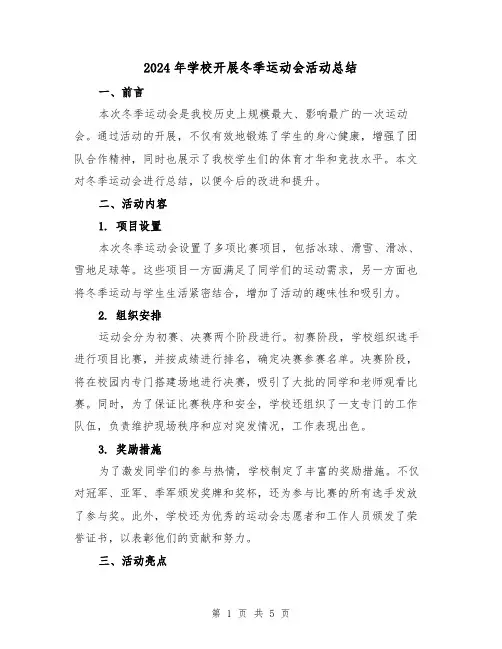 2024年学校开展冬季运动会活动总结

一、前言

本次冬季运动会是我校历史上规模最大、影响最广的一次运动会。通过活动的开展，不仅有效地锻炼了学生的身心健康，增强了团队合作精神，同时也展示了我校学生们的体育才华和竞技水平。本文对冬季运动会进行总结，以便今后的改进和提升。

二、活动内容

1. 项目设置

本次冬季运动会设置了多项比赛项目，包括冰球、滑雪、滑冰、雪地足球等。这些项目一方面满足了同学们的运动需求，另一方面也将冬季运动与学生生活紧密结合，增加了活动的趣味性和吸引力。

2. 组织安排

运动会分为初赛、决赛两个阶段进行。初赛阶段，学校组织选手进行项目比赛，并按成绩进行排名，确定决赛参赛名单。决赛阶段，将在校园内专门搭建场地进行决赛，吸引了大批的同学和老师观看比赛。同时，为了保证比赛秩序和安全，学校还组织了一支专门的工作队伍，负责维护现场秩序和应对突发情况，工作表现出色。

3. 奖励措施

为了激发同学们的参与热情，学校制定了丰富的奖励措施。不仅对冠军、亚军、季军颁发奖牌和奖杯，还为参与比赛的所有选手发放了参与奖。此外，学校还为优秀的运动会志愿者和工作人员颁发了荣誉证书，以表彰他们的贡献和努力。

三、活动亮点

第 1 页 共 5 页